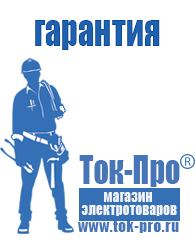 гарантия

Ток-Про®

магазин электротоваров

www.tok-pro.ru